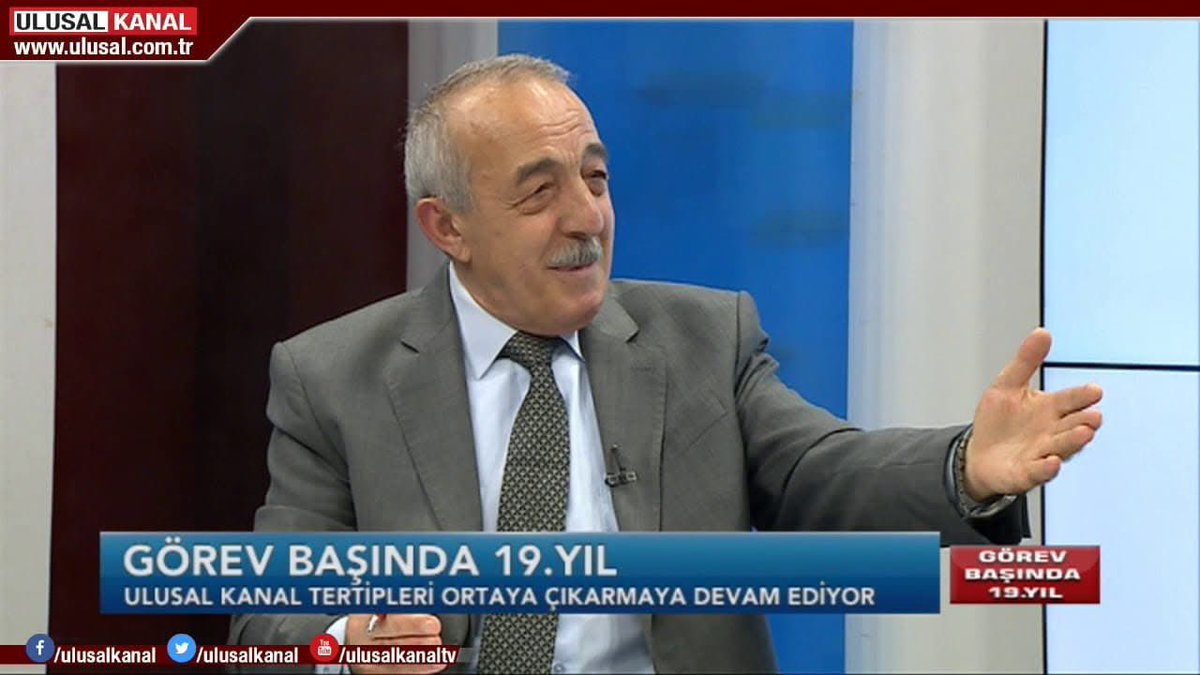 ULUSAL KANAL
www.ulusal.com.tr

GÖREV BAŞINDA 19.YIL
ULUSAL KANAL TERTİPLERİ ORTAYA ÇIKARMAYA DEVAM EDİYOR

GÖREV BAŞINDA 19.YIL

/ulusalkanal /ulusalkanal /ulusalkanaltv